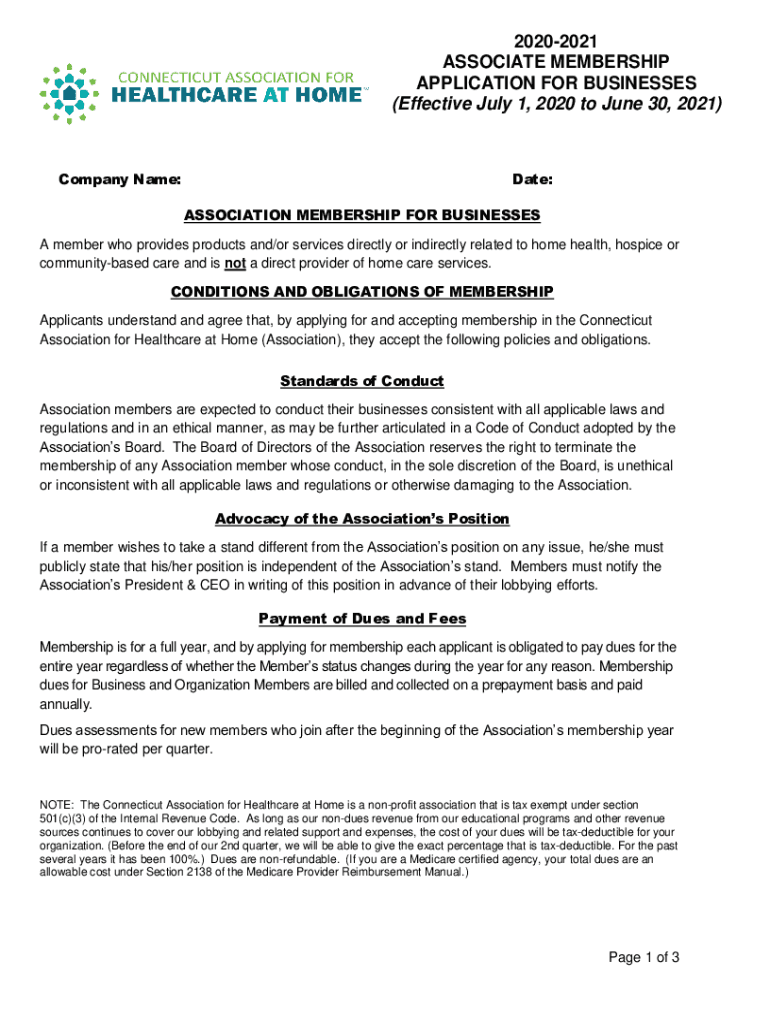 CONNECTICUT ASSOCIATION FOR
HEALTHCARE AT HOME™

2020-2021
ASSOCIATE MEMBERSHIP
APPLICATION FOR BUSINESSES
(Effective July 1, 2020 to June 30, 2021)

Company Name:

Date:

ASSOCIATION MEMBERSHIP FOR BUSINESSES

A member who provides products and/or services directly or indirectly related to home health, hospice or community-based care and is not a direct provider of home care services.

CONDITIONS AND OBLIGATIONS OF MEMBERSHIP

Applicants understand and agree that, by applying for and accepting membership in the Connecticut Association for Healthcare at Home (Association), they accept the following policies and obligations.

Standards of Conduct

Association members are expected to conduct their businesses consistent with all applicable laws and regulations and in an ethical manner, as may be further articulated in a Code of Conduct adopted by the Association's Board. The Board of Directors of the Association reserves the right to terminate the membership of any Association member whose conduct, in the sole discretion of the Board, is unethical or inconsistent with all applicable laws and regulations or otherwise damaging to the Association.

Advocacy of the Association's Position

If a member wishes to take a stand different from the Association's position on any issue, he/she must publicly state that his/her position is independent of the Association's stand. Members must notify the Association's President & CEO in writing of this position in advance of their lobbying efforts.

Payment of Dues and Fees

Membership is for a full year, and by applying for membership each applicant is obligated to pay dues for the entire year regardless of whether the Member's status changes during the year for any reason. Membership dues for Business and Organization Members are billed and collected on a prepayment basis and paid annually.

Dues assessments for new members who join after the beginning of the Association's membership year will be pro-rated per quarter.

NOTE: The Connecticut Association for Healthcare at Home is a non-profit association that is tax exempt under section 501(c)(3) of the Internal Revenue Code. As long as our non-dues revenue from our educational programs and other revenue sources continues to cover our lobbying and related support and expenses, the cost of your dues will be tax-deductible for your organization. (Before the end of our 2nd quarter, we will be able to give the exact percentage that is tax-deductible. For the past several years it has been 100%.) Dues are non-refundable. (If you are a Medicare certified agency, your total dues are an allowable cost under Section 2138 of the Medicare Provider Reimbursement Manual.)

Page 1 of 3